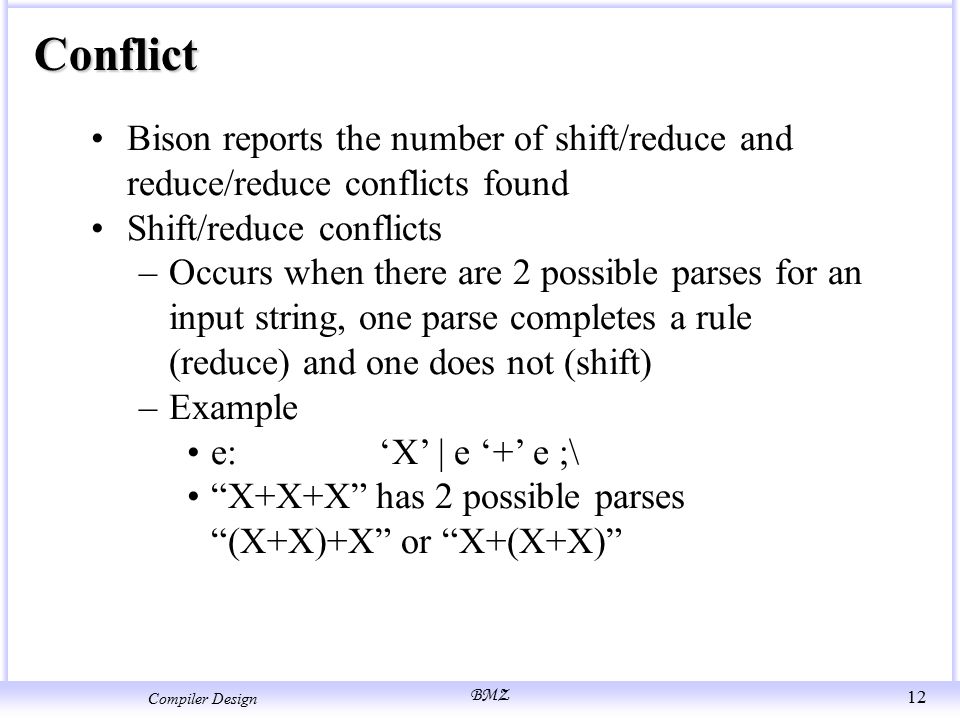 Conflict

• Bison reports the number of shift/reduce and reduce/reduce conflicts found
• Shift/reduce conflicts
– Occurs when there are 2 possible parses for an input string, one parse completes a rule (reduce) and one does not (shift)
– Example
• e: ‘X’ | e ‘+’ e ;\
• “X+X+X” has 2 possible parses “(X+X)+X” or “X+(X+X)”

Compiler Design BMZ 12